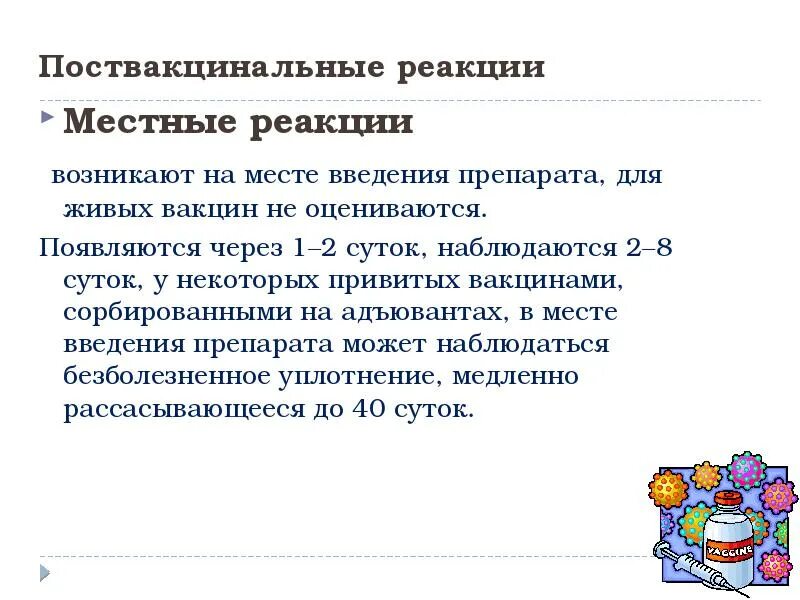 Поствакцинальные реакции

Местные реакции

возникают на месте введения препарата, для живых вакцин не оцениваются.

Появляются через 1–2 суток, наблюдаются 2–8 суток, у некоторых привитых вакцинами, сорбированными на адъювантах, в месте введения препарата может наблюдаться безболезненное уплотнение, медленно рассасывающееся до 40 суток.

VACCINE